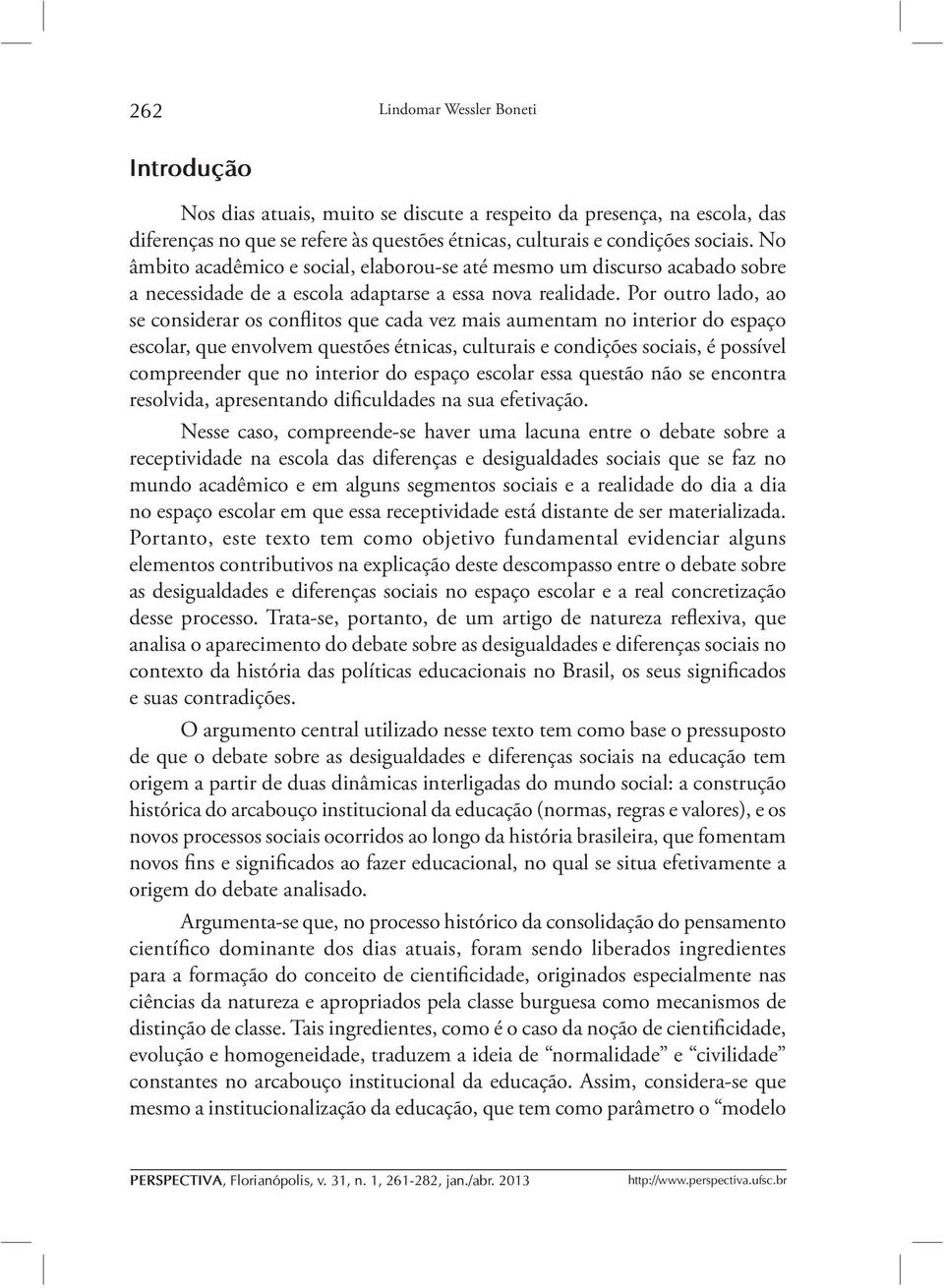 262 Lindomar Wessler Boneti

Introdução

Nos dias atuais, muito se discute a respeito da presença, na escola, das diferenças no que se refere às questões étnicas, culturais e condições sociais. No âmbito acadêmico e social, elaborou-se até mesmo um discurso acabado sobre a necessidade de a escola adaptarse a essa nova realidade. Por outro lado, ao se considerar os conflitos que cada vez mais aumentam no interior do espaço escolar, que envolvem questões étnicas, culturais e condições sociais, é possível compreender que no interior do espaço escolar essa questão não se encontra resolvida, apresentando dificuldades na sua efetivação.

Nesse caso, compreende-se haver uma lacuna entre o debate sobre a receptividade na escola das diferenças e desigualdades sociais que se faz no mundo acadêmico e em alguns segmentos sociais e a realidade do dia a dia no espaço escolar em que essa receptividade está distante de ser materializada. Portanto, este texto tem como objetivo fundamental evidenciar alguns elementos contributivos na explicação deste descompasso entre o debate sobre as desigualdades e diferenças sociais no espaço escolar e a real concretização desse processo. Trata-se, portanto, de um artigo de natureza reflexiva, que analisa o aparecimento do debate sobre as desigualdades e diferenças sociais no contexto da história das políticas educacionais no Brasil, os seus significados e suas contradições.

O argumento central utilizado nesse texto tem como base o pressuposto de que o debate sobre as desigualdades e diferenças sociais na educação tem origem a partir de duas dinâmicas interligadas do mundo social: a construção histórica do arcabouço institucional da educação (normas, regras e valores), e os novos processos sociais ocorridos ao longo da história brasileira, que fomentam novos fins e significados ao fazer educacional, no qual se situa efetivamente a origem do debate analisado.

Argumenta-se que, no processo histórico da consolidação do pensamento científico dominante dos dias atuais, foram sendo liberados ingredientes para a formação do conceito de cientificidade, originados especialmente nas ciências da natureza e apropriados pela classe burguesa como mecanismos de distinção de classe. Tais ingredientes, como é o caso da noção de cientificidade, evolução e homogeneidade, traduzem a ideia de “normalidade” e “civilidade” constantes no arcabouço institucional da educação. Assim, considera-se que mesmo a institucionalização da educação, que tem como parâmetro o “modelo

PERSPECTIVA, Florianópolis, v. 31, n. 1, 261-282, jan./abr. 2013 http://www.perspectiva.ufsc.br